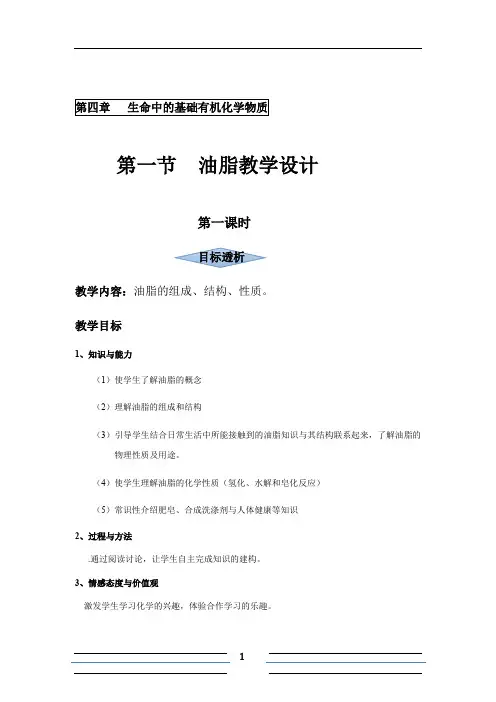 第四章　生命中的基础有机化学物质

第一节　油脂教学设计

第一课时

目标透析

教学内容：油脂的组成、结构、性质。

教学目标

1、知识与能力

（1）使学生了解油脂的概念

（2）理解油脂的组成和结构

（3）引导学生结合日常生活中所能接触到的油脂知识与其结构联系起来，了解油脂的物理性质及用途。

（4）使学生理解油脂的化学性质（氢化、水解和皂化反应）

（5）常识性介绍肥皂、合成洗涤剂与人体健康等知识

2、过程与方法

通过阅读讨论，让学生自主完成知识的建构。

3、情感态度与价值观

激发学生学习化学的兴趣，体验合作学习的乐趣。

1